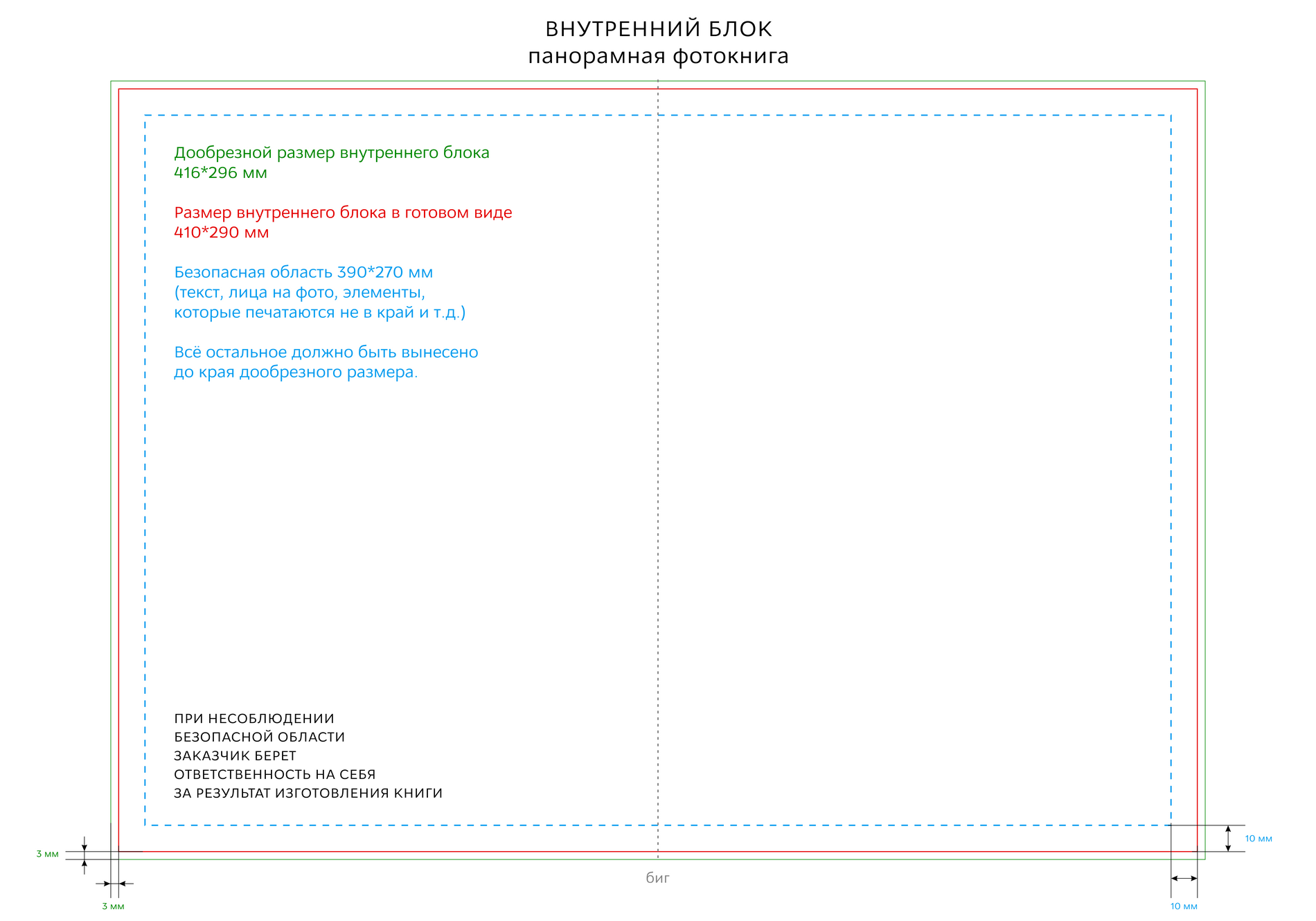 ВНУТРЕННИЙ БЛОК
панорамная фотокнига

Дообрезной размер внутреннего блока
416*296 мм

Размер внутреннего блока в готовом виде
410*290 мм

Безопасная область 390*270 мм
(текст, лица на фото, элементы,
которые печатаются не в край и т.д.)

Всё остальное должно быть вынесено
до края дообрезного размера.

ПРИ НЕСОБЛЮДЕНИИ
БЕЗОПАСНОЙ ОБЛАСТИ
ЗАКАЗЧИК БЕРЕТ
ОТВЕТСТВЕННОСТЬ НА СЕБЯ
ЗА РЕЗУЛЬТАТ ИЗГОТОВЛЕНИЯ КНИГИ

3 мм

3 мм

биг

10 мм

10 мм